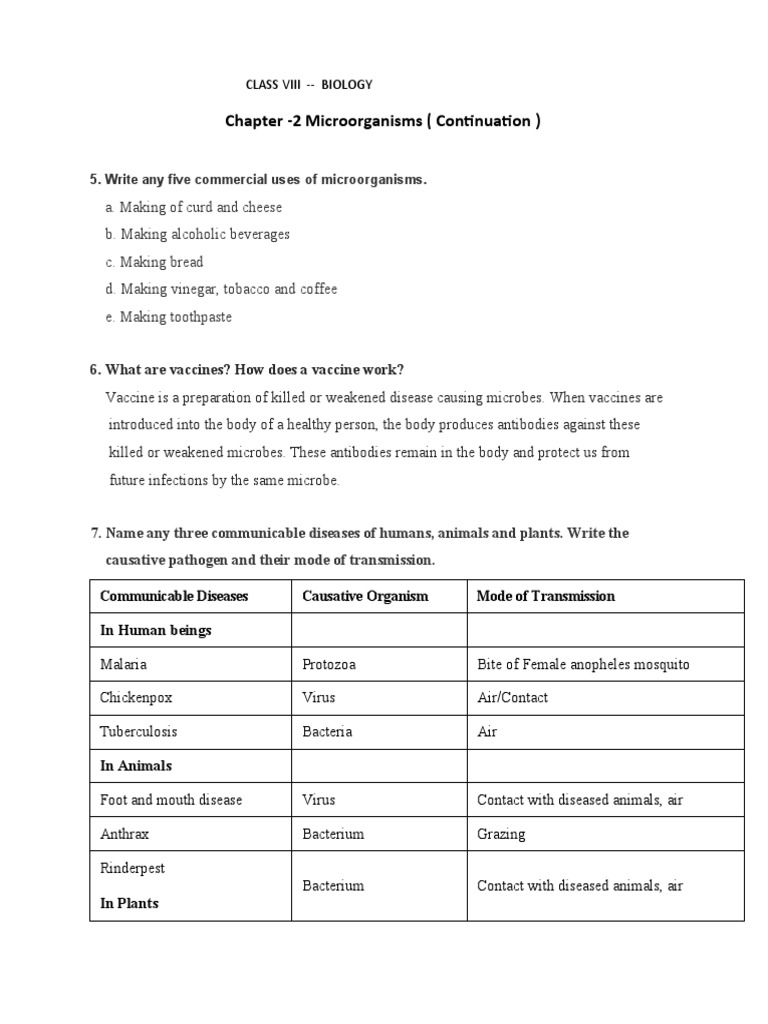 CLASS VIII -- BIOLOGY

Chapter -2 Microorganisms ( Continuation )

5. Write any five commercial uses of microorganisms.

a. Making of curd and cheese
b. Making alcoholic beverages
c. Making bread
d. Making vinegar, tobacco and coffee
e. Making toothpaste

6. What are vaccines? How does a vaccine work?

Vaccine is a preparation of killed or weakened disease causing microbes. When vaccines are introduced into the body of a healthy person, the body produces antibodies against these killed or weakened microbes. These antibodies remain in the body and protect us from future infections by the same microbe.

7. Name any three communicable diseases of humans, animals and plants. Write the causative pathogen and their mode of transmission.

| Communicable Diseases | Causative Organism | Mode of Transmission |
|---|---|---|
| In Human beings | | |
| Malaria | Protozoa | Bite of Female anopheles mosquito |
| Chickenpox | Virus | Air/Contact |
| Tuberculosis | Bacteria | Air |
| In Animals | | |
| Foot and mouth disease | Virus | Contact with diseased animals, air |
| Anthrax | Bacterium | Grazing |
| Rinderpest In Plants | Bacterium | Contact with diseased animals, air |